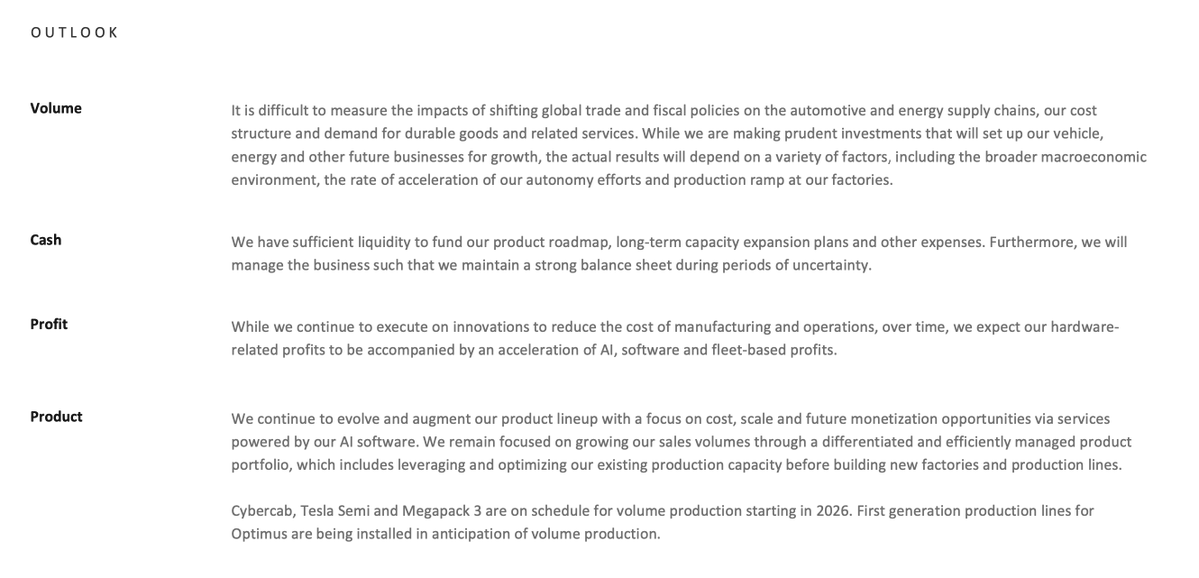 OUTLOOK

Volume

It is difficult to measure the impacts of shifting global trade and fiscal policies on the automotive and energy supply chains, our cost structure and demand for durable goods and related services. While we are making prudent investments that will set up our vehicle, energy and other future businesses for growth, the actual results will depend on a variety of factors, including the broader macroeconomic environment, the rate of acceleration of our autonomy efforts and production ramp at our factories.

Cash

We have sufficient liquidity to fund our product roadmap, long-term capacity expansion plans and other expenses. Furthermore, we will manage the business such that we maintain a strong balance sheet during periods of uncertainty.

Profit

While we continue to execute on innovations to reduce the cost of manufacturing and operations, over time, we expect our hardware-related profits to be accompanied by an acceleration of AI, software and fleet-based profits.

Product

We continue to evolve and augment our product lineup with a focus on cost, scale and future monetization opportunities via services powered by our AI software. We remain focused on growing our sales volumes through a differentiated and efficiently managed product portfolio, which includes leveraging and optimizing our existing production capacity before building new factories and production lines.

Cybercab, Tesla Semi and Megapack 3 are on schedule for volume production starting in 2026. First generation production lines for Optimus are being installed in anticipation of volume production.